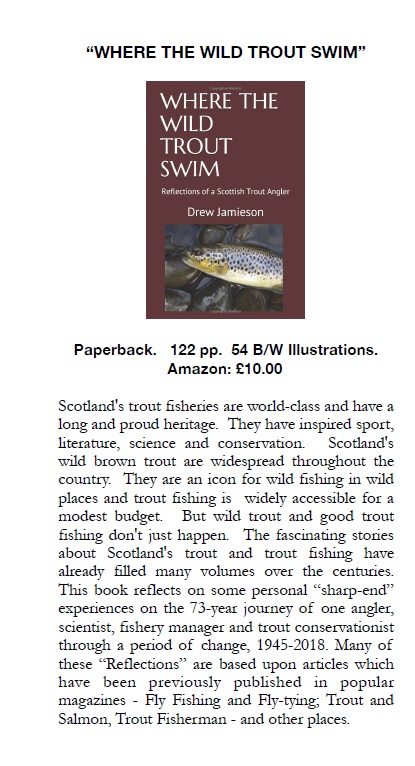 "WHERE THE WILD TROUT SWIM"

WHERE THE WILD TROUT SWIM

Reflections of a Scottish Trout Angler

Drew Jamieson

Paperback. 122 pp. 54 B/W Illustrations.
Amazon: £10.00

Scotland's trout fisheries are world-class and have a long and proud heritage. They have inspired sport, literature, science and conservation. Scotland's wild brown trout are widespread throughout the country. They are an icon for wild fishing in wild places and trout fishing is widely accessible for a modest budget. But wild trout and good trout fishing don't just happen. The fascinating stories about Scotland's trout and trout fishing have already filled many volumes over the centuries. This book reflects on some personal "sharp-end" experiences on the 73-year journey of one angler, scientist, fishery manager and trout conservationist through a period of change, 1945-2018. Many of these "Reflections" are based upon articles which have been previously published in popular magazines - Fly Fishing and Fly-tying; Trout and Salmon, Trout Fisherman - and other places.